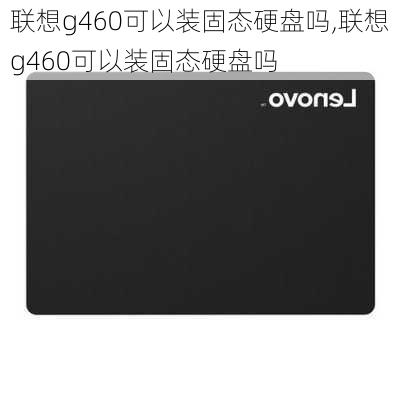 联想g460可以装固态硬盘吗,联想g460可以装固态硬盘吗

Lenovo